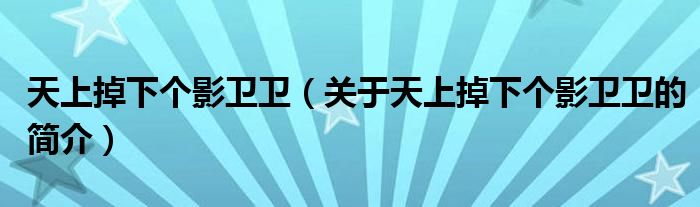 天上掉下个影卫卫（关于天上掉下个影卫卫的简介）